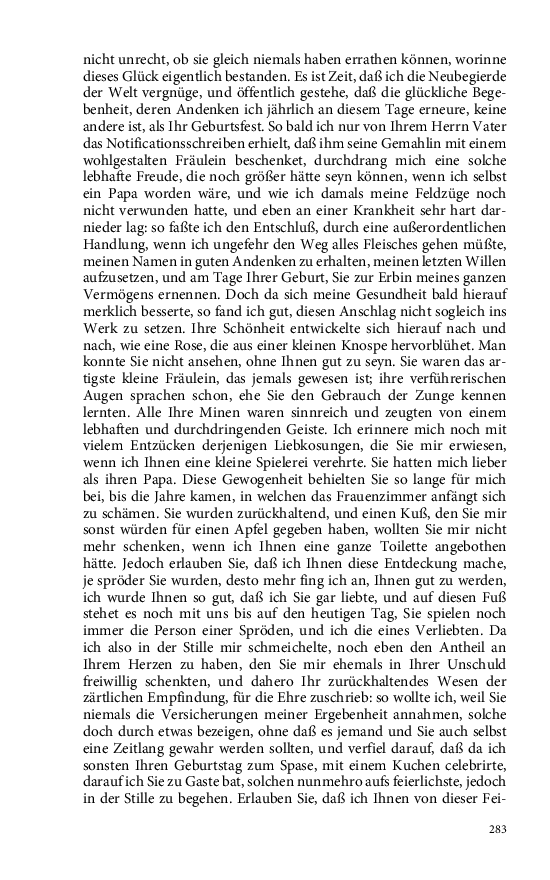 nicht unrecht, ob sie gleich niemals haben errathen können, worinne dieses Glück eigentlich bestanden. Es ist Zeit, daß ich die Neubegierde der Welt vergnüge, und öffentlich gestehe, daß die glückliche Begebenheit, deren Andenken ich jährlich an diesem Tage erneure, keine andere ist, als Ihr Geburtsfest. So bald ich nur von Ihrem Herrn Vater das Notificationsschreiben erhielt, daß ihm seine Gemahlin mit einem wohlgestalten Fräulein beschenket, durchdrang mich eine solche lebhafte Freude, die noch größer hätte seyn können, wenn ich selbst ein Papa worden wäre, und wie ich damals meine Feldzüge noch nicht verwunden hatte, und eben an einer Krankheit sehr hart darnieder lag: so faßte ich den Entschluß, durch eine außerordentlichen Handlung, wenn ich ungefehr den Weg alles Fleisches gehen müßte, meinen Namen in guten Andenken zu erhalten, meinen letzten Willen aufzusetzen, und am Tage Ihrer Geburt, Sie zur Erbin meines ganzen Vermögens ernennen. Doch da sich meine Gesundheit bald hierauf merklich besserte, so fand ich gut, diesen Anschlag nicht sogleich ins Werk zu setzen. Ihre Schönheit entwickelte sich hierauf nach und nach, wie eine Rose, die aus einer kleinen Knospe hervorblühet. Man konnte Sie nicht ansehen, ohne Ihnen gut zu seyn. Sie waren das artigste kleine Fräulein, das jemals gewesen ist; ihre verführerischen Augen sprachen schon, ehe Sie den Gebrauch der Zunge kennen lernten. Alle Ihre Minen waren sinnreich und zeugten von einem lebhaften und durchdringenden Geiste. Ich erinnere mich noch mit vielem Entzücken derjenigen Liebkosungen, die Sie mir erwiesen, wenn ich Ihnen eine kleine Spielerei verehrte. Sie hatten mich lieber als ihren Papa. Diese Gewogenheit behielten Sie so lange für mich bei, bis die Jahre kamen, in welchen das Frauenzimmer anfängt sich zu schämen. Sie wurden zurückhaltend, und einen Kuß, den Sie mir sonst würden für einen Apfel gegeben haben, wollten Sie mir nicht mehr schenken, wenn ich Ihnen eine ganze Toilette angebothen hätte. Jedoch erlauben Sie, daß ich Ihnen diese Entdeckung mache, je spröder Sie wurden, desto mehr fing ich an, Ihnen gut zu werden, ich wurde Ihnen so gut, daß ich Sie gar liebte, und auf diesen Fuß stehet es noch mit uns bis auf den heutigen Tag, Sie spielen noch immer die Person einer Spröden, und ich die eines Verliebten. Da ich also in der Stille mir schmeichelte, noch eben den Antheil an Ihrem Herzen zu haben, den Sie mir ehemals in Ihrer Unschuld freiwillig schenkten, und dahero Ihr zurückhaltendes Wesen der zärtlichen Empfindung, für die Ehre zuschrieb: so wollte ich, weil Sie niemals die Versicherungen meiner Ergebenheit annahmen, solche doch durch etwas bezeigen, ohne daß es jemand und Sie auch selbst eine Zeitlang gewahr werden sollten, und verfiel darauf, daß da ich sonsten Ihren Geburtstag zum Spase, mit einem Kuchen celebrirte, darauf ich Sie zu Gaste bat, solchen nunmehro aufs feierlichste, jedoch in der Stille zu begehen. Erlauben Sie, daß ich Ihnen von dieser Fei-

283